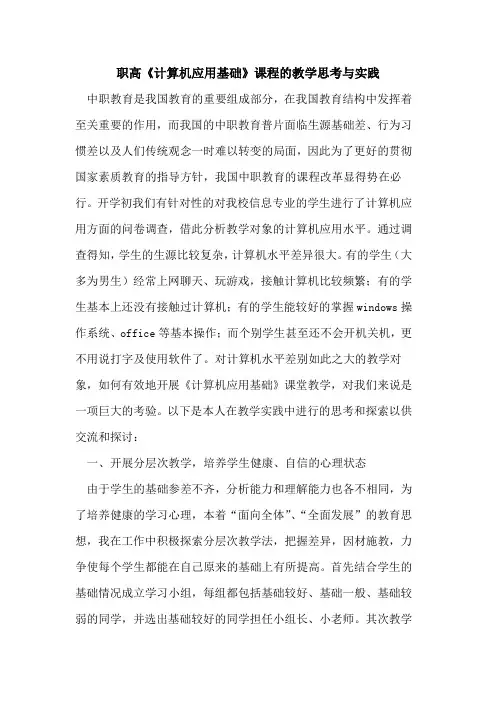 职高《计算机应用基础》课程的教学思考与实践

中职教育是我国教育的重要组成部分，在我国教育结构中发挥着至关重要的作用，而我国的中职教育普片面临生源基础差、行为习惯差以及人们传统观念一时难以转变的局面，因此为了更好的贯彻国家素质教育的指导方针，我国中职教育的课程改革显得势在必行。开学初我们有针对性的对我校信息专业的学生进行了计算机应用方面的问卷调查，借此分析教学对象的计算机应用水平。通过调查得知，学生的生源比较复杂，计算机水平差异很大。有的学生（大多为男生）经常上网聊天、玩游戏，接触计算机比较频繁；有的学生基本上还没有接触过计算机；有的学生能较好的掌握windows操作系统、office等基本操作；而个别学生甚至还不会开机关机，更不用说打字及使用软件了。对计算机水平差别如此之大的教学对象，如何有效地开展《计算机应用基础》课堂教学，对我们来说是一项巨大的考验。以下是本人在教学实践中进行的思考和探索以供交流和探讨：

一、开展分层次教学，培养学生健康、自信的心理状态

由于学生的基础参差不齐，分析能力和理解能力也各不相同，为了培养健康的学习心理，本着“面向全体”、“全面发展”的教育思想，我在工作中积极探索分层次教学法，把握差异，因材施教，力争使每个学生都能在自己原来的基础上有所提高。首先结合学生的基础情况成立学习小组，每组都包括基础较好、基础一般、基础较弱的同学，并选出基础较好的同学担任小组长、小老师。其次教学